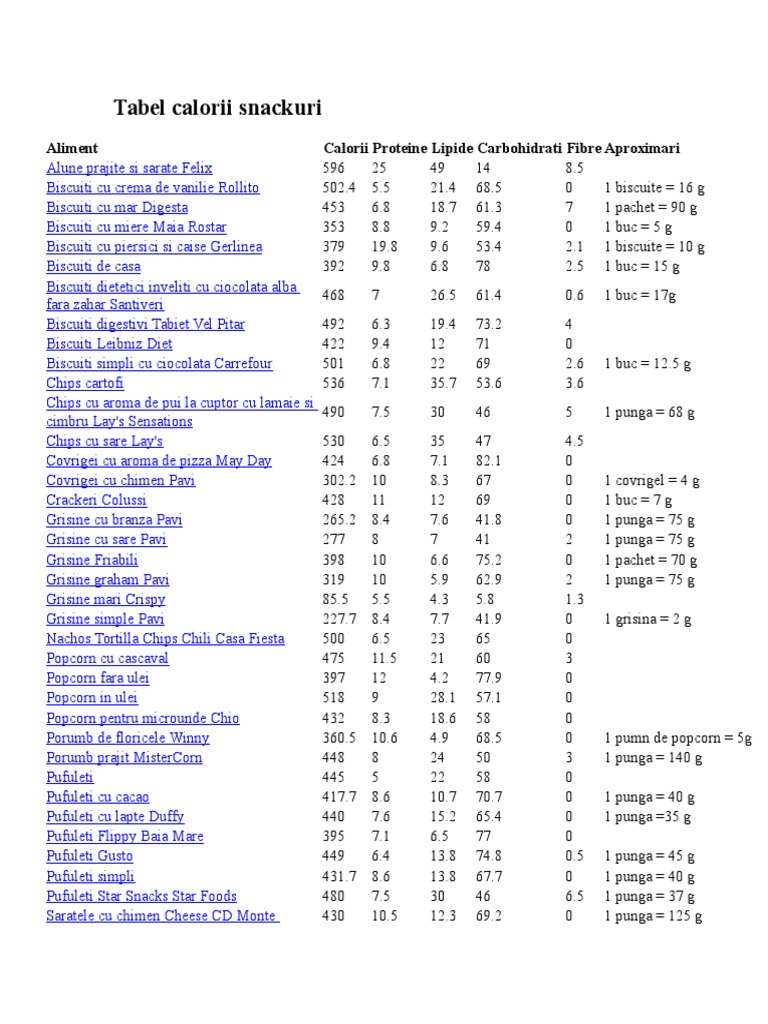 Tabel calorii snackuri

| Aliment | Calorii | Proteine | Lipide | Carbohidrati | Fibre | Aproximari |
|---|---|---|---|---|---|---|
| Alune prajite si sarate Felix | 596 | 25 | 49 | 14 | 8.5 | |
| Biscuiti cu crema de vanilie Rollito | 502.4 | 5.5 | 21.4 | 68.5 | 0 | 1 biscuite = 16 g |
| Biscuiti cu mar Digesta | 453 | 6.8 | 18.7 | 61.3 | 7 | 1 pachet = 90 g |
| Biscuiti cu miere Maia Rostar | 353 | 8.8 | 9.2 | 59.4 | 0 | 1 buc = 5 g |
| Biscuiti cu piersici si caise Gerlinea | 379 | 19.8 | 9.6 | 53.4 | 2.1 | 1 biscuite = 10 g |
| Biscuiti de casa | 392 | 9.8 | 6.8 | 78 | 2.5 | 1 buc = 15 g |
| Biscuiti dietetici inveliti cu ciocolata alba fara zahar Santiveri | 468 | 7 | 26.5 | 61.4 | 0.6 | 1 buc = 17g |
| Biscuiti digestivi Tabiet Vel Pitar | 492 | 6.3 | 19.4 | 73.2 | 4 | |
| Biscuiti Leibniz Diet | 422 | 9.4 | 12 | 71 | 0 | |
| Biscuiti simpli cu ciocolata Carrefour | 501 | 6.8 | 22 | 69 | 2.6 | 1 buc = 12.5 g |
| Chips cartofi | 536 | 7.1 | 35.7 | 53.6 | 3.6 | |
| Chips cu aroma de pui la cuptor cu lamaie si cimbru Lay's Sensations | 490 | 7.5 | 30 | 46 | 5 | 1 punga = 68 g |
| Chips cu sare Lay's | 530 | 6.5 | 35 | 47 | 4.5 | |
| Covrigei cu aroma de pizza May Day | 424 | 6.8 | 7.1 | 82.1 | 0 | |
| Covrigei cu chimen Pavi | 302.2 | 10 | 8.3 | 67 | 0 | 1 covrigel = 4 g |
| Crackeri Colussi | 428 | 11 | 12 | 69 | 0 | 1 buc = 7 g |
| Grisine cu branza Pavi | 265.2 | 8.4 | 7.6 | 41.8 | 0 | 1 punga = 75 g |
| Grisine cu sare Pavi | 277 | 8 | 7 | 41 | 2 | 1 punga = 75 g |
| Grisine Friabili | 398 | 10 | 6.6 | 75.2 | 0 | 1 pachet = 70 g |
| Grisine graham Pavi | 319 | 10 | 5.9 | 62.9 | 2 | 1 punga = 75 g |
| Grisine mari Crispy | 85.5 | 5.5 | 4.3 | 5.8 | 1.3 | |
| Grisine simple Pavi | 227.7 | 8.4 | 7.7 | 41.9 | 0 | 1 grisina = 2 g |
| Nachos Tortilla Chips Chili Casa Fiesta | 500 | 6.5 | 23 | 65 | 0 | |
| Popcorn cu cascaval | 475 | 11.5 | 21 | 60 | 3 | |
| Popcorn fara ulei | 397 | 12 | 4.2 | 77.9 | 0 | |
| Popcorn in ulei | 518 | 9 | 28.1 | 57.1 | 0 | |
| Popcorn pentru microunde Chio | 432 | 8.3 | 18.6 | 58 | 0 | |
| Porumb de floricele Winny | 360.5 | 10.6 | 4.9 | 68.5 | 0 | 1 pumn de popcorn = 5g |
| Porumb prajit MisterCorn | 448 | 8 | 24 | 50 | 3 | 1 punga = 140 g |
| Pufuleti | 445 | 5 | 22 | 58 | 0 | |
| Pufuleti cu cacao | 417.7 | 8.6 | 10.7 | 70.7 | 0 | 1 punga = 40 g |
| Pufuleti cu lapte Duffy | 440 | 7.6 | 15.2 | 65.4 | 0 | 1 punga =35 g |
| Pufuleti Flippy Baia Mare | 395 | 7.1 | 6.5 | 77 | 0 | |
| Pufuleti Gusto | 449 | 6.4 | 13.8 | 74.8 | 0.5 | 1 punga = 45 g |
| Pufuleti simpli | 431.7 | 8.6 | 13.8 | 67.7 | 0 | 1 punga = 40 g |
| Pufuleti Star Snacks Star Foods | 480 | 7.5 | 30 | 46 | 6.5 | 1 punga = 37 g |
| Saratele cu chimen Cheese CD Monte | 430 | 10.5 | 12.3 | 69.2 | 0 | 1 punga = 125 g |